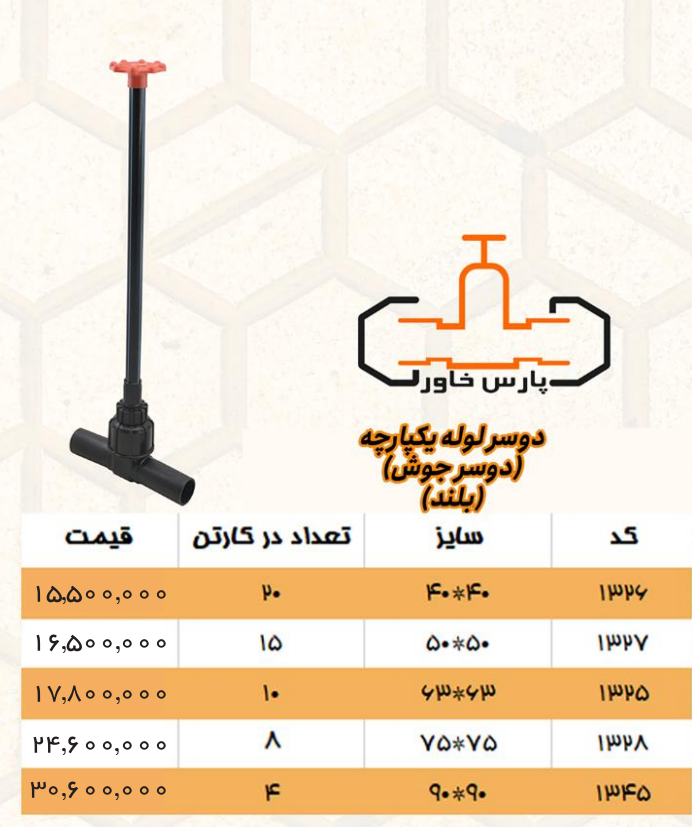 پارس خاور

دوسر لوله یکپارچه
(دوسر جوش)
(بلند)

| کد | سایز | تعداد در کارتن | قیمت |
|---|---|---|---|
| ۱۳۲۶ | ۴۰*۴۰ | ۲۰ | ۱۵,۵۰۰,۰۰۰ |
| ۱۳۲۷ | ۵۰*۵۰ | ۱۵ | ۱۶,۵۰۰,۰۰۰ |
| ۱۳۲۵ | ۶۳*۶۳ | ۱۰ | ۱۷,۸۰۰,۰۰۰ |
| ۱۳۲۸ | ۷۵*۷۵ | ۸ | ۲۴,۶۰۰,۰۰۰ |
| ۱۳۴۵ | ۹۰*۹۰ | ۴ | ۳۰,۶۰۰,۰۰۰ |